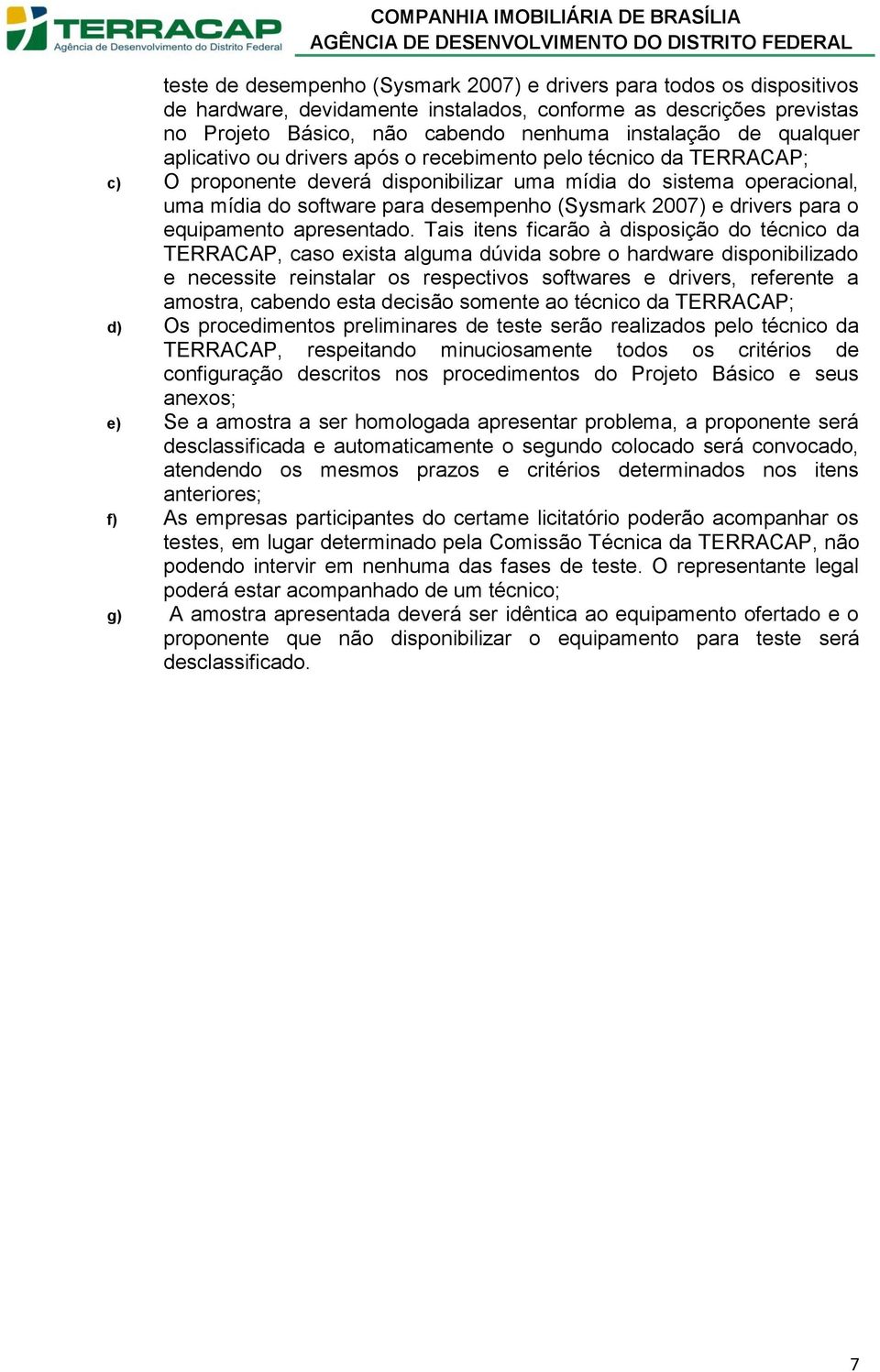 TERRACAP
Agência de Desenvolvimento do Distrito Federal

COMPANHIA IMOBILIÁRIA DE BRASÍLIA
AGÊNCIA DE DESENVOLVIMENTO DO DISTRITO FEDERAL

teste de desempenho (Sysmark 2007) e drivers para todos os dispositivos de hardware, devidamente instalados, conforme as descrições previstas no Projeto Básico, não cabendo nenhuma instalação de qualquer aplicativo ou drivers após o recebimento pelo técnico da TERRACAP;

c) O proponente deverá disponibilizar uma mídia do sistema operacional, uma mídia do software para desempenho (Sysmark 2007) e drivers para o equipamento apresentado. Tais itens ficarão à disposição do técnico da TERRACAP, caso exista alguma dúvida sobre o hardware disponibilizado e necessite reinstalar os respectivos softwares e drivers, referente a amostra, cabendo esta decisão somente ao técnico da TERRACAP;

d) Os procedimentos preliminares de teste serão realizados pelo técnico da TERRACAP, respeitando minuciosamente todos os critérios de configuração descritos nos procedimentos do Projeto Básico e seus anexos;

e) Se a amostra a ser homologada apresentar problema, a proponente será desclassificada e automaticamente o segundo colocado será convocado, atendendo os mesmos prazos e critérios determinados nos itens anteriores;

f) As empresas participantes do certame licitatório poderão acompanhar os testes, em lugar determinado pela Comissão Técnica da TERRACAP, não podendo intervir em nenhuma das fases de teste. O representante legal poderá estar acompanhado de um técnico;

g) A amostra apresentada deverá ser idêntica ao equipamento ofertado e o proponente que não disponibilizar o equipamento para teste será desclassificado.

7